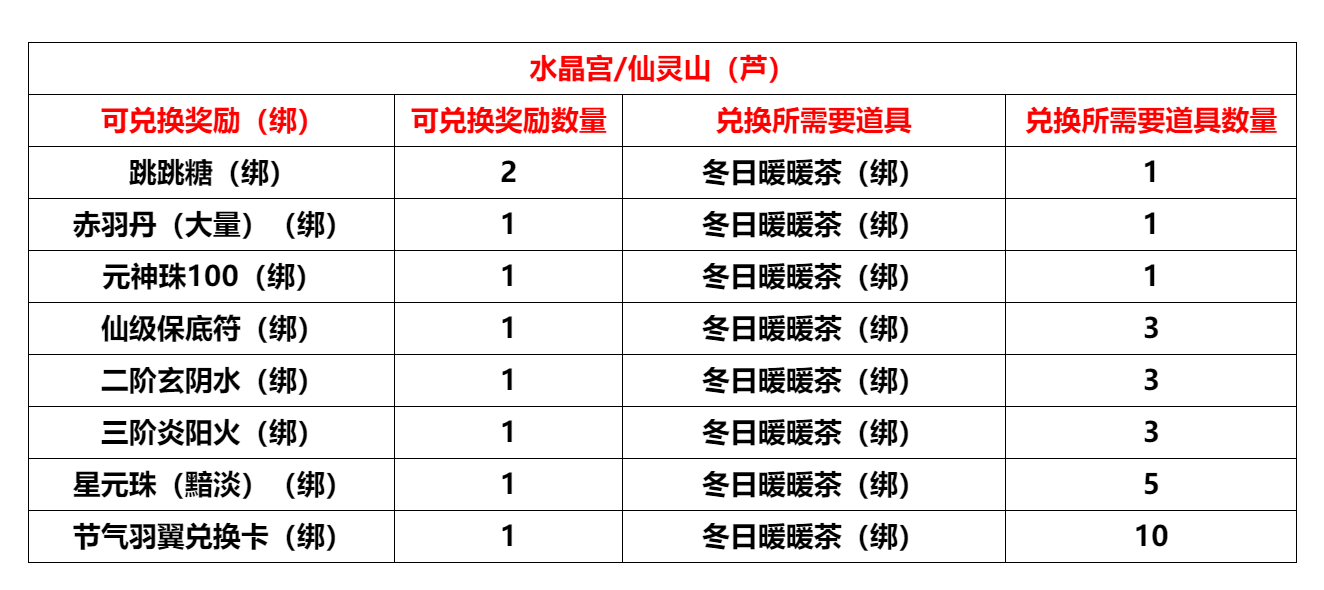 | 水晶宫/仙灵山（芦） | | | |
|---|---|---|---|
| 可兑换奖励（绑） | 可兑换奖励数量 | 兑换所需要道具 | 兑换所需要道具数量 |
| 跳跳糖（绑） | 2 | 冬日暖暖茶（绑） | 1 |
| 赤羽丹（大量）（绑） | 1 | 冬日暖暖茶（绑） | 1 |
| 元神珠100（绑） | 1 | 冬日暖暖茶（绑） | 1 |
| 仙级保底符（绑） | 1 | 冬日暖暖茶（绑） | 3 |
| 二阶玄阴水（绑） | 1 | 冬日暖暖茶（绑） | 3 |
| 三阶炎阳火（绑） | 1 | 冬日暖暖茶（绑） | 3 |
| 星元珠（黯淡）（绑） | 1 | 冬日暖暖茶（绑） | 5 |
| 节气羽翼兑换卡（绑） | 1 | 冬日暖暖茶（绑） | 10 |